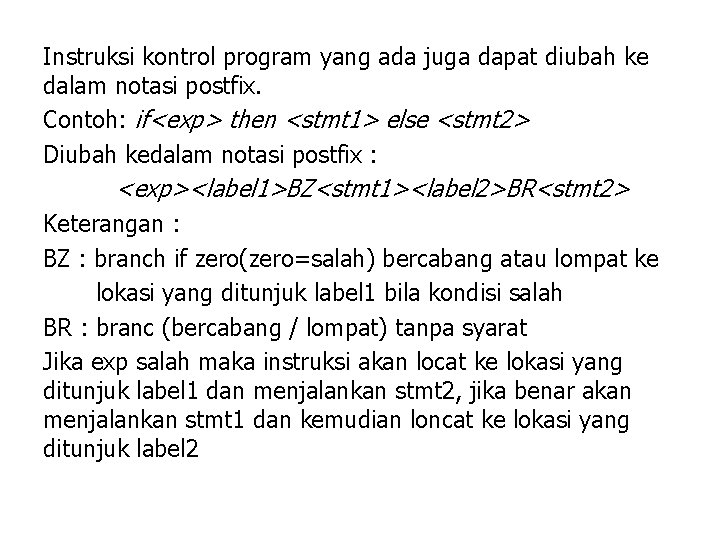 Instruksi kontrol program yang ada juga dapat diubah ke dalam notasi postfix.

Contoh: if<exp> then <stmt1> else <stmt2>

Diubah kedalam notasi postfix :

<exp><label1>BZ<stmt1><label2>BR<stmt2>

Keterangan :

BZ : branch if zero(zero=salah) bercabang atau lompat ke lokasi yang ditunjuk label1 bila kondisi salah

BR : branc (bercabang / lompat) tanpa syarat

Jika exp salah maka instruksi akan locat ke lokasi yang ditunjuk label1 dan menjalankan stmt2, jika benar akan menjalankan stmt1 dan kemudian loncat ke lokasi yang ditunjuk label2